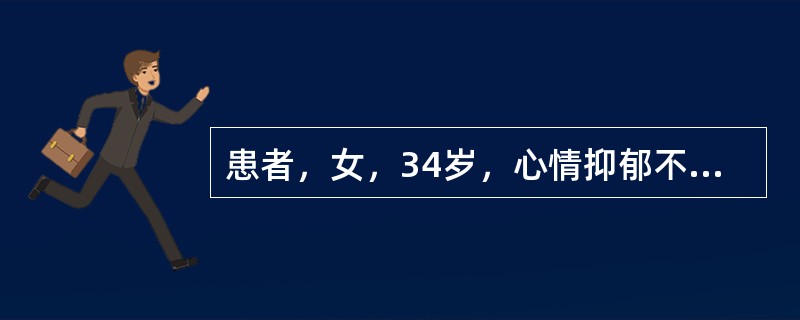 患者，女，34岁，心情抑郁不...